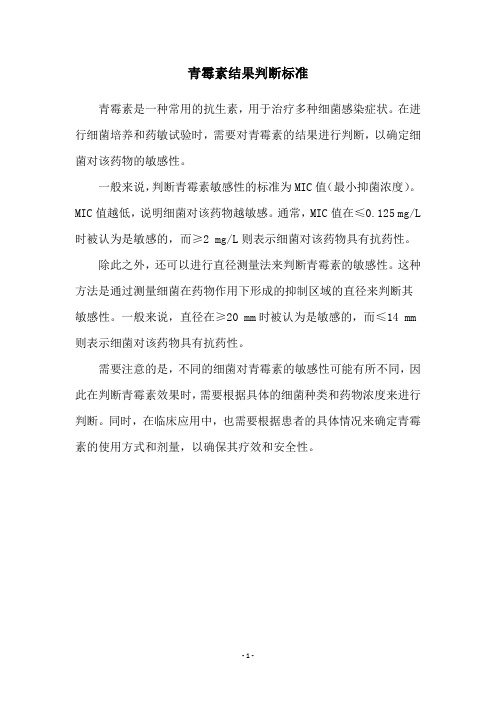 青霉素结果判断标准

青霉素是一种常用的抗生素，用于治疗多种细菌感染症状。在进行细菌培养和药敏试验时，需要对青霉素的结果进行判断，以确定细菌对该药物的敏感性。

一般来说，判断青霉素敏感性的标准为MIC值（最小抑菌浓度）。MIC值越低，说明细菌对该药物越敏感。通常，MIC值在≤0.125 mg/L时被认为是敏感的，而≥2 mg/L则表示细菌对该药物具有抗药性。

除此之外，还可以进行直径测量法来判断青霉素的敏感性。这种方法是通过测量细菌在药物作用下形成的抑制区域的直径来判断其敏感性。一般来说，直径在≥20 mm时被认为是敏感的，而≤14 mm则表示细菌对该药物具有抗药性。

需要注意的是，不同的细菌对青霉素的敏感性可能有所不同，因此在判断青霉素效果时，需要根据具体的细菌种类和药物浓度来进行判断。同时，在临床应用中，也需要根据患者的具体情况来确定青霉素的使用方式和剂量，以确保其疗效和安全性。

- 1 -